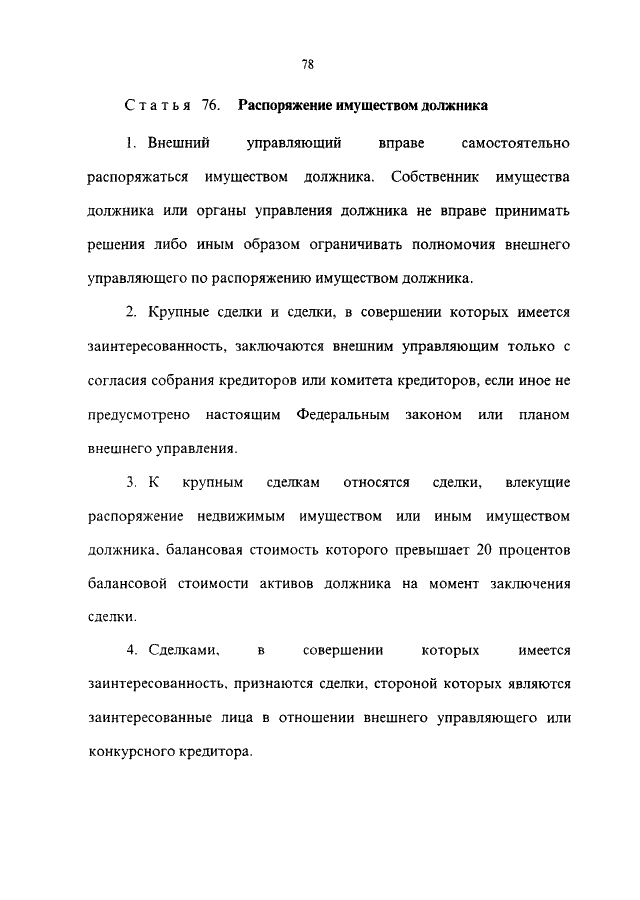 78

Статья 76. Распоряжение имуществом должника

1. Внешний управляющий вправе самостоятельно распоряжаться имуществом должника. Собственник имущества должника или органы управления должника не вправе принимать решения либо иным образом ограничивать полномочия внешнего управляющего по распоряжению имуществом должника.

2. Крупные сделки и сделки, в совершении которых имеется заинтересованность, заключаются внешним управляющим только с согласия собрания кредиторов или комитета кредиторов, если иное не предусмотрено настоящим Федеральным законом или планом внешнего управления.

3. К крупным сделкам относятся сделки, влекущие распоряжение недвижимым имуществом или иным имуществом должника, балансовая стоимость которого превышает 20 процентов балансовой стоимости активов должника на момент заключения сделки.

4. Сделками, в совершении которых имеется заинтересованность, признаются сделки, стороной которых являются заинтересованные лица в отношении внешнего управляющего или конкурсного кредитора.